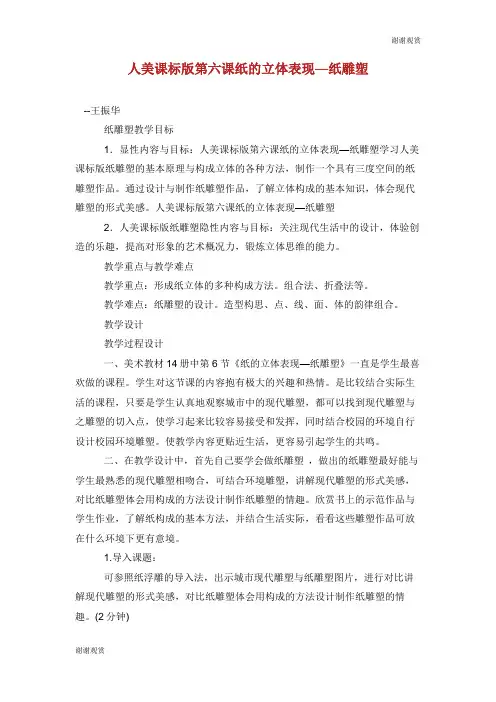 谢谢观赏

人美课标版第六课纸的立体表现—纸雕塑

--王振华

纸雕塑教学目标

1．显性内容与目标：人美课标版第六课纸的立体表现—纸雕塑学习人美课标版纸雕塑的基本原理与构成立体的各种方法，制作一个具有三度空间的纸雕塑作品。通过设计与制作纸雕塑作品，了解立体构成的基本知识，体会现代雕塑的形式美感。人美课标版第六课纸的立体表现—纸雕塑

2．人美课标版纸雕塑隐性内容与目标：关注现代生活中的设计，体验创造的乐趣，提高对形象的艺术概况力，锻炼立体思维的能力。

教学重点与教学难点

教学重点：形成纸立体的多种构成方法。组合法、折叠法等。

教学难点：纸雕塑的设计。造型构思、点、线、面、体的韵律组合。

教学设计

教学过程设计

一、美术教材 14 册中第 6 节《纸的立体表现—纸雕塑》一直是学生最喜欢做的课程。学生对这节课的内容抱有极大的兴趣和热情。是比较结合实际生活的课程，只要是学生认真地观察城市中的现代雕塑，都可以找到现代雕塑与之雕塑的切入点，使学习起来比较容易接受和发挥，同时结合校园的环境自行设计校园环境雕塑。使教学内容更贴近生活，更容易引起学生的共鸣。

二、在教学设计中，首先自己要学会做纸雕塑，做出的纸雕塑最好能与学生最熟悉的现代雕塑相吻合，可结合环境雕塑，讲解现代雕塑的形式美感，对比纸雕塑体会用构成的方法设计制作纸雕塑的情趣。欣赏书上的示范作品与学生作业，了解纸构成的基本方法，并结合生活实际，看看这些雕塑作品可放在什么环境下更有意境。

1.导入课题：

可参照纸浮雕的导入法，出示城市现代雕塑与纸雕塑图片，进行对比讲解现代雕塑的形式美感，对比纸雕塑体会用构成的方法设计制作纸雕塑的情趣。(2 分钟)

谢谢观赏